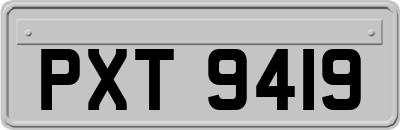 PXT 9419